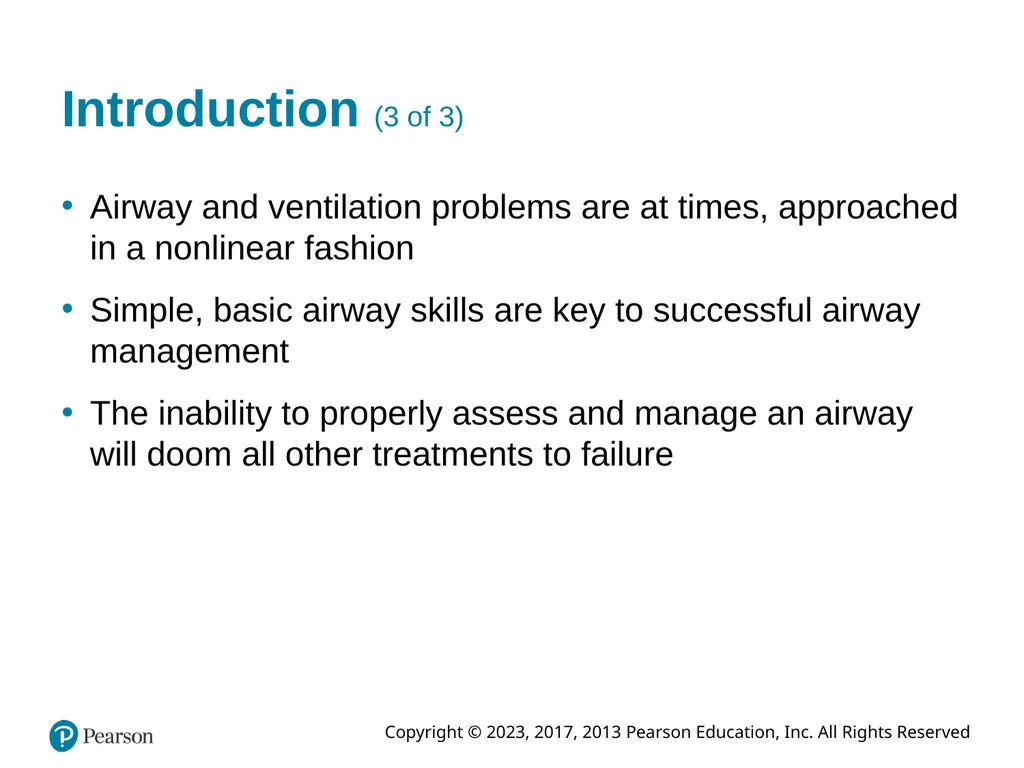 Introduction (3 of 3)

• Airway and ventilation problems are at times, approached in a nonlinear fashion

• Simple, basic airway skills are key to successful airway management

• The inability to properly assess and manage an airway will doom all other treatments to failure

Pearson

Copyright © 2023, 2017, 2013 Pearson Education, Inc. All Rights Reserved